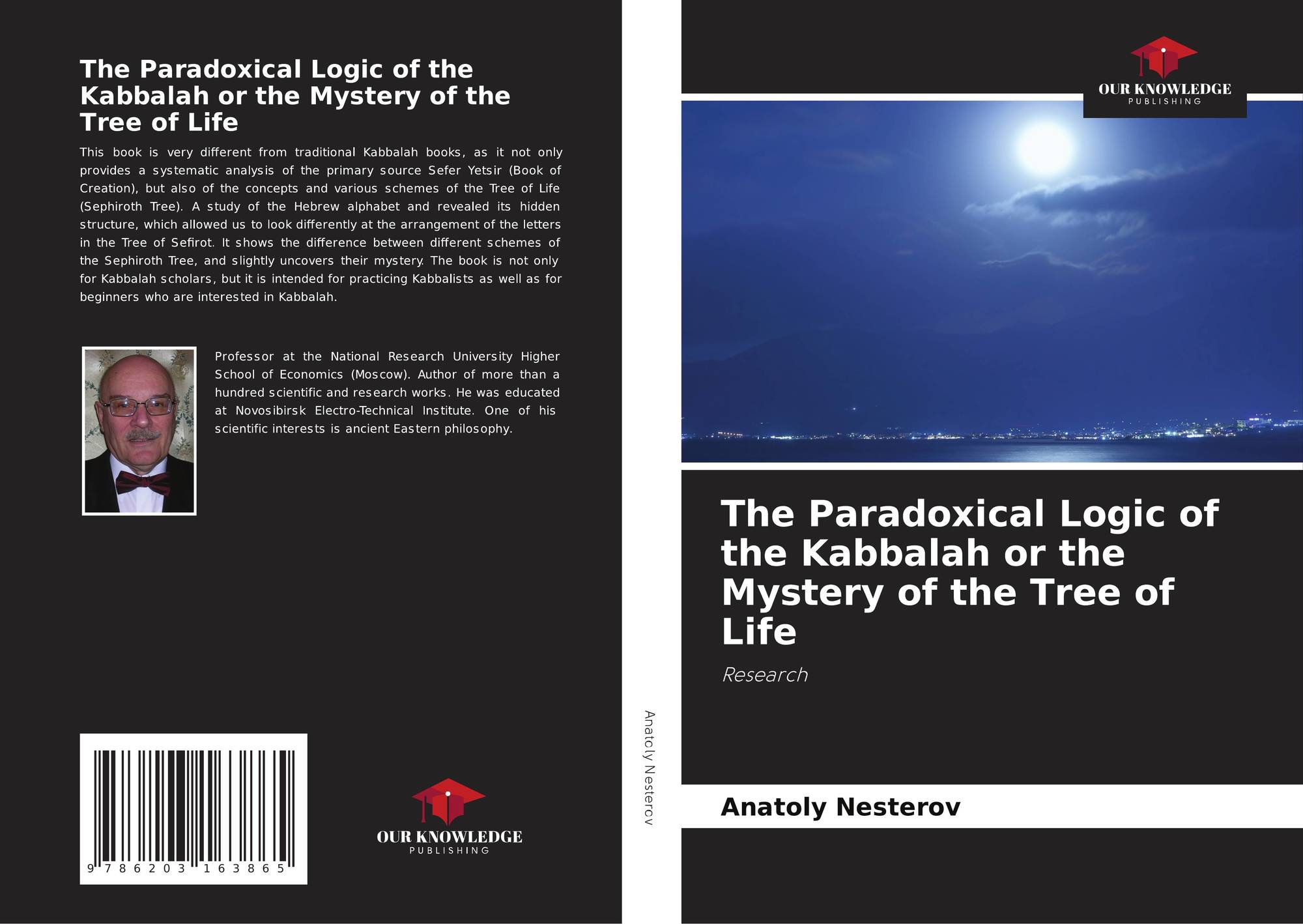 The Paradoxical Logic of the Kabbalah or the Mystery of the Tree of Life

This book is very different from traditional Kabbalah books, as it not only provides a systematic analysis of the primary source Sefer Yetsir (Book of Creation), but also of the concepts and various schemes of the Tree of Life (Sephiroth Tree). A study of the Hebrew alphabet and revealed its hidden structure, which allowed us to look differently at the arrangement of the letters in the Tree of Sefirot. It shows the difference between different schemes of the Sephiroth Tree, and slightly uncovers their mystery. The book is not only for Kabbalah scholars, but it is intended for practicing Kabbalists as well as for beginners who are interested in Kabbalah.

Professor at the National Research University Higher School of Economics (Moscow). Author of more than a hundred scientific and research works. He was educated at Novosibirsk Electro-Technical Institute. One of his scientific interests is ancient Eastern philosophy.

9 786203 163865

OUR KNOWLEDGE
PUBLISHING

Anatoly Nesterov

OUR KNOWLEDGE
PUBLISHING

The Paradoxical Logic of the Kabbalah or the Mystery of the Tree of Life

Research

Anatoly Nesterov